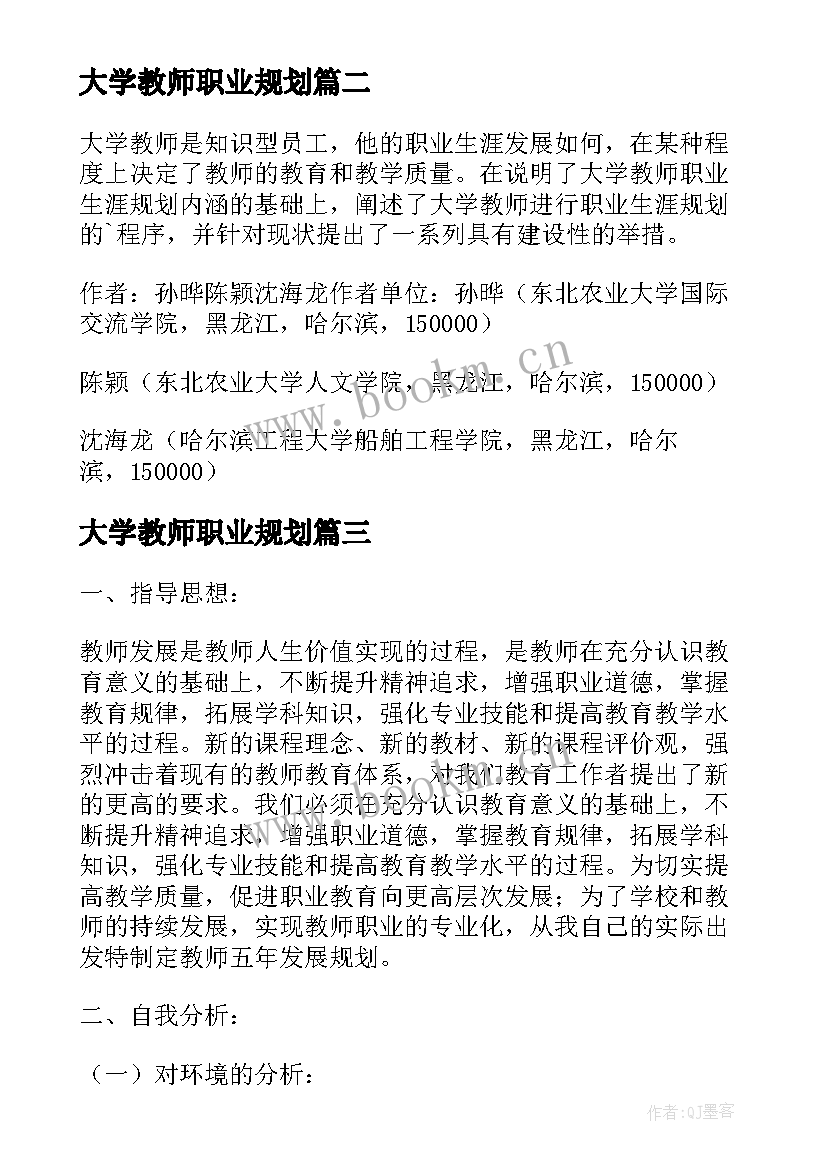 大学教师职业规划篇二

大学教师是知识型员工，他的职业生涯发展如何，在某种程度上决定了教师的教育和教学质量。在说明了大学教师职业生涯规划内涵的基础上，阐述了大学教师进行职业生涯规划的`程序，并针对现状提出了一系列具有建设性的举措。

作者：孙晔陈颖沈海龙作者单位：孙晔（东北农业大学国际交流学院，黑龙江，哈尔滨，150000）

陈颖（东北农业大学人文学院，黑龙江，哈尔滨，150000）

沈海龙（哈尔滨工程大学船舶工程学院，黑龙江，哈尔滨，150000）

www.bookm.cn

大学教师职业规划篇三

一、指导思想：

教师发展是教师人生价值实现的过程，是教师在充分认识教育意义的基础上，不断提升精神追求，增强职业道德，掌握教育规律，拓展学科知识，强化专业技能和提高教育教学水平的过程。新的课程理念、新的教材、新的课程评价观，强烈冲击着现有的教师教育体系，对我们教育工作者提出了新的更高的要求。我们必须在充分认识教育意义的基础上，不断提升精神追求，增强职业道德，掌握教育规律，拓展学科知识，强化专业技能和提高教育教学水平的过程。为切实提高教学质量，促进职业教育向更高层次发展；为了学校和教师的持续发展，实现教师职业的专业化，从我自己的实际出发特制定教师五年发展规划。

二、自我分析：

（一）对环境的分析：

作者:QJ墨客